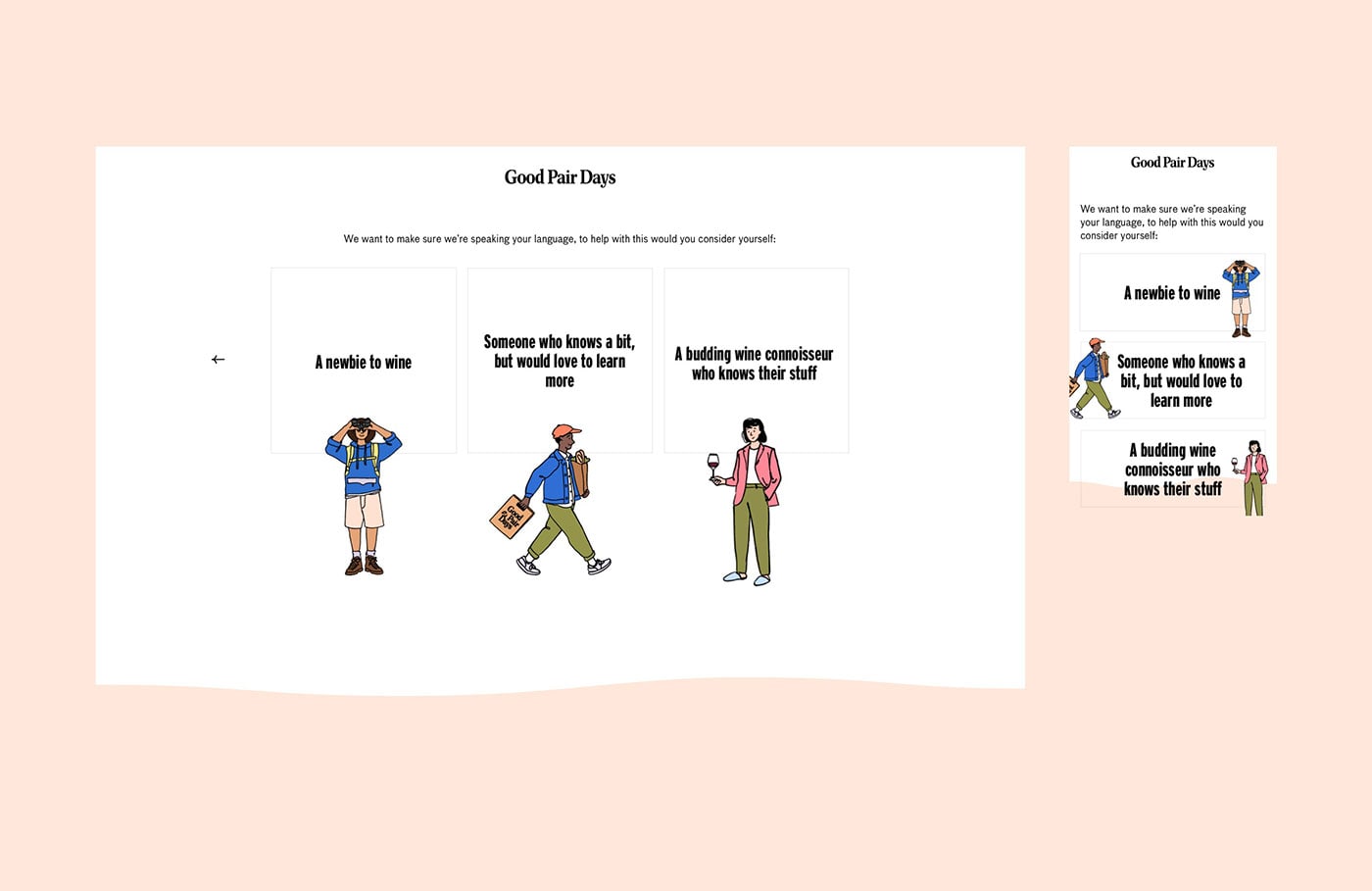 Good Pair Days

We want to make sure we're speaking your language, to help with this would you consider yourself:

←

A newbie to wine

Someone who knows a bit, but would love to learn more

A budding wine connoisseur who knows their stuff

Good Pair Days

Good Pair Days

We want to make sure we're speaking your language, to help with this would you consider yourself:

A newbie to wine

Someone who knows a bit, but would love to learn more

A budding wine connoisseur who knows their stuff